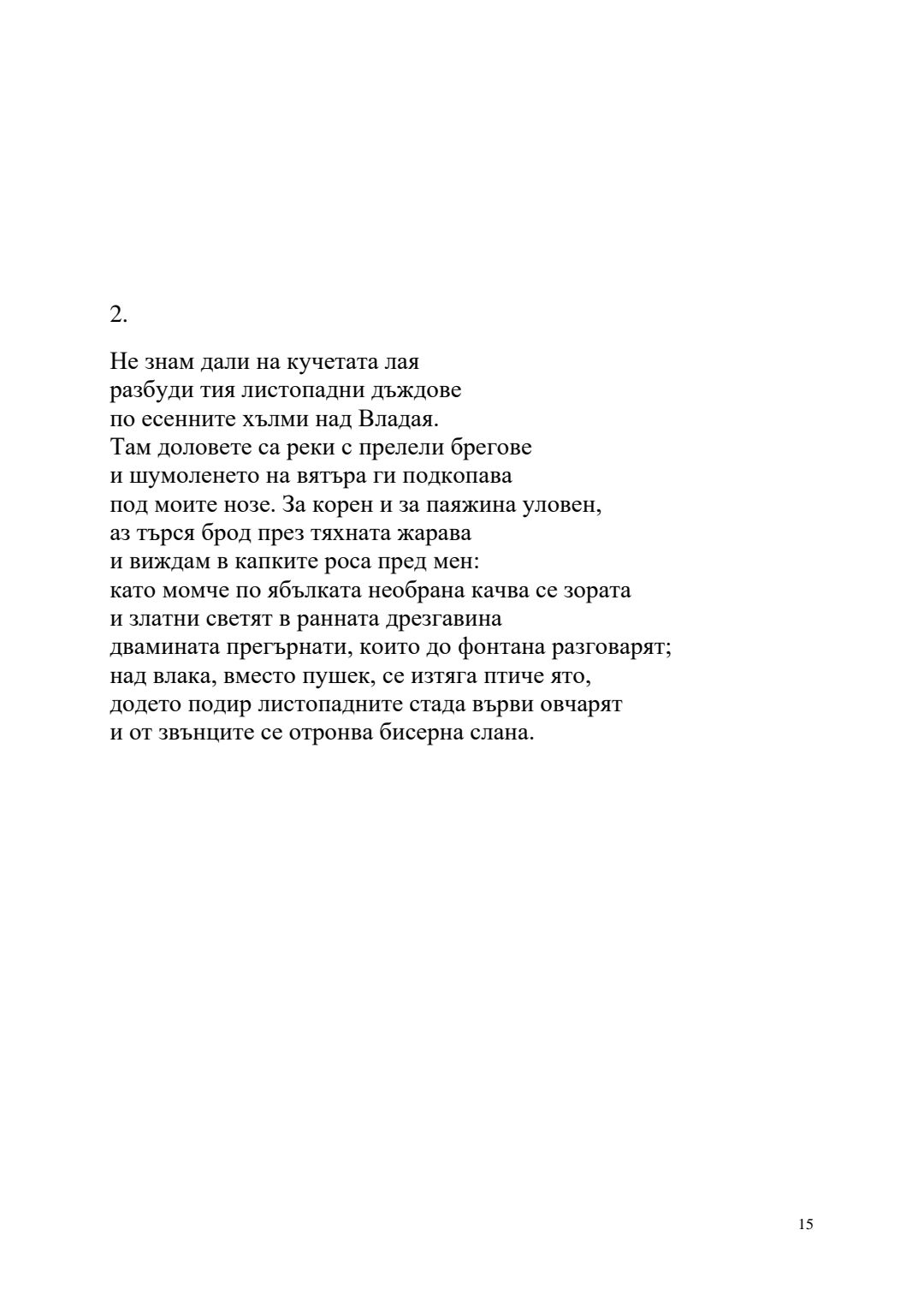 2.

Не знам дали на кучетата лая
разбуди тия листопадни дъждове
по есенните хълми над Владая.
Там доловете са реки с прелели брегове
и шумоленето на вятъра ги подкопава
под моите нозе. За корен и за паяжина уловен,
аз търся брод през тяхната жарава
и виждам в капките роса пред мен:
като момче по ябълката необрана качва се зората
и златни светят в ранната дрезгавина
двамината прегърнати, които до фонтана разговарят;
над влака, вместо пушек, се изтяга птиче ято,
додето подир листопадните стада върви овчарят
и от звънците се отронва бисерна слана.

15